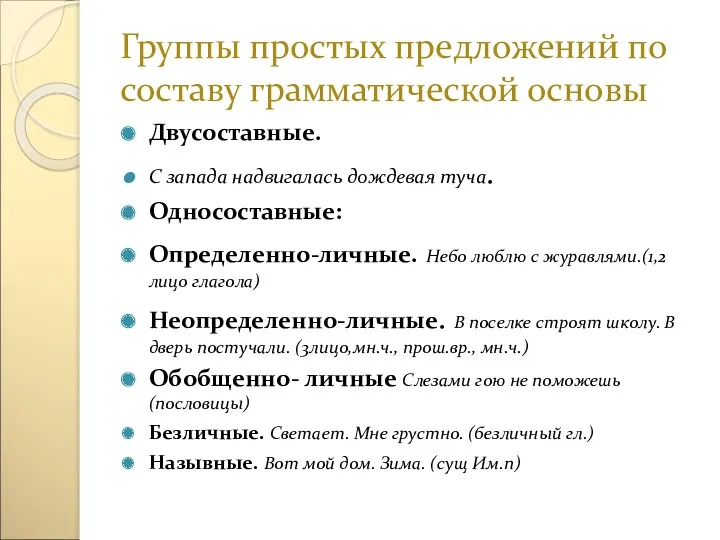 Группы простых предложений по составу грамматической основы

Двусоставные.

С запада надвигалась дождевая туча.

Односоставные:

Определенно-личные. Небо люблю с журавлями.(1,2 лицо глагола)

Неопределенно-личные. В поселке строят школу. В дверь постучали. (3лицо,мн.ч., прош.вр., мн.ч.)

Обобщенно- личные Слезами гою не поможешь (пословицы)

Безличные. Светает. Мне грустно. (безличный гл.)

Назывные. Вот мой дом. Зима. (сущ Им.п)